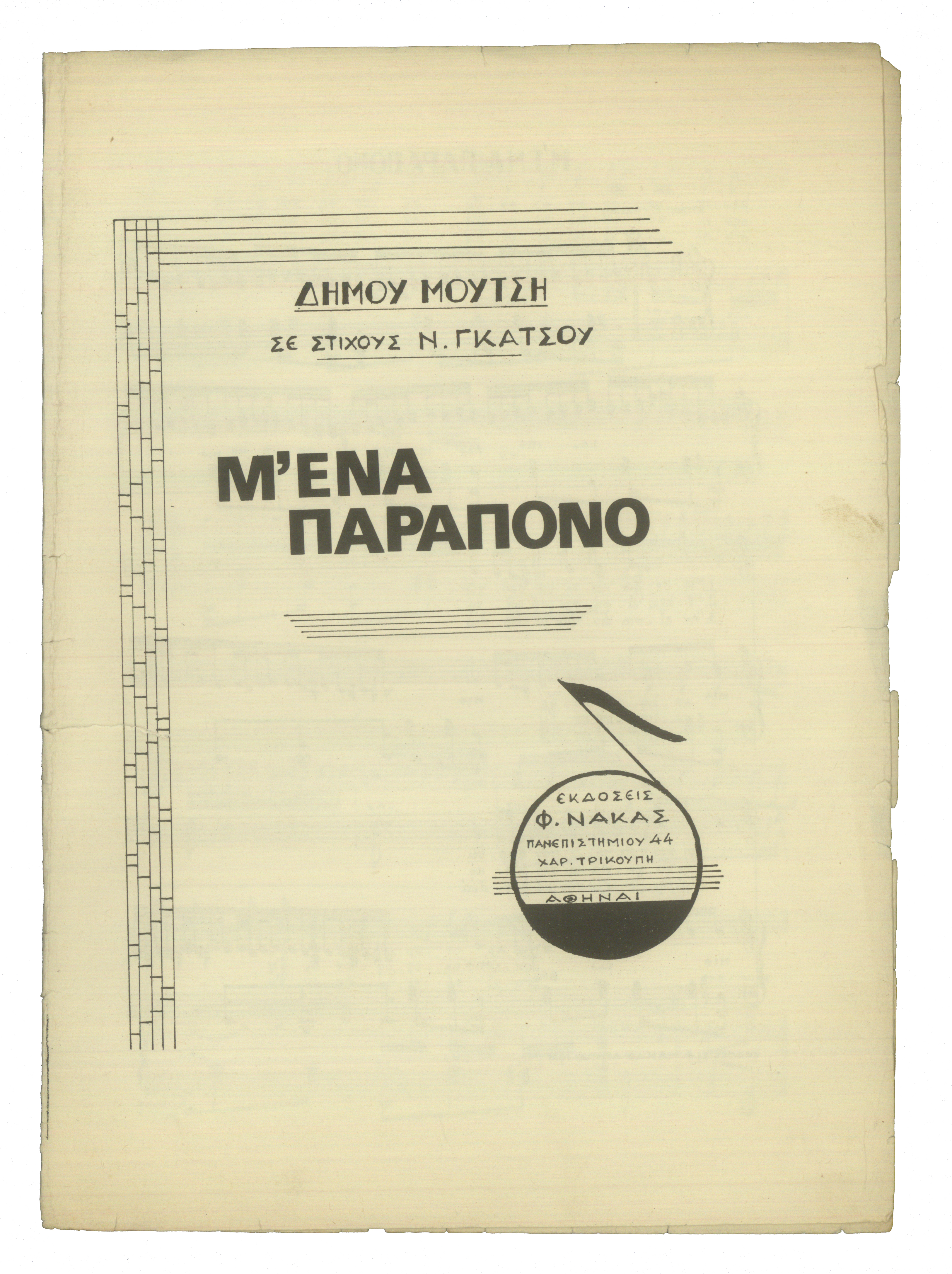 ΔΗΜΟΥ ΜΟΥΤΣΗ

ΣΕ ΣΤΙΧΟΥΣ Ν. ΓΚΑΤΣΟΥ

Μ'ΕΝΑ ΠΑΡΑΠΟΝΟ

ΕΚΔΟΣΕΙΣ
Φ. ΝΑΚΑΣ
ΠΑΝΕΠΙΣΤΗΜΙΟΥ 44
ΧΑΡ. ΤΡΙΚΟΥΠΗ
ΑΘΗΝΑΙ